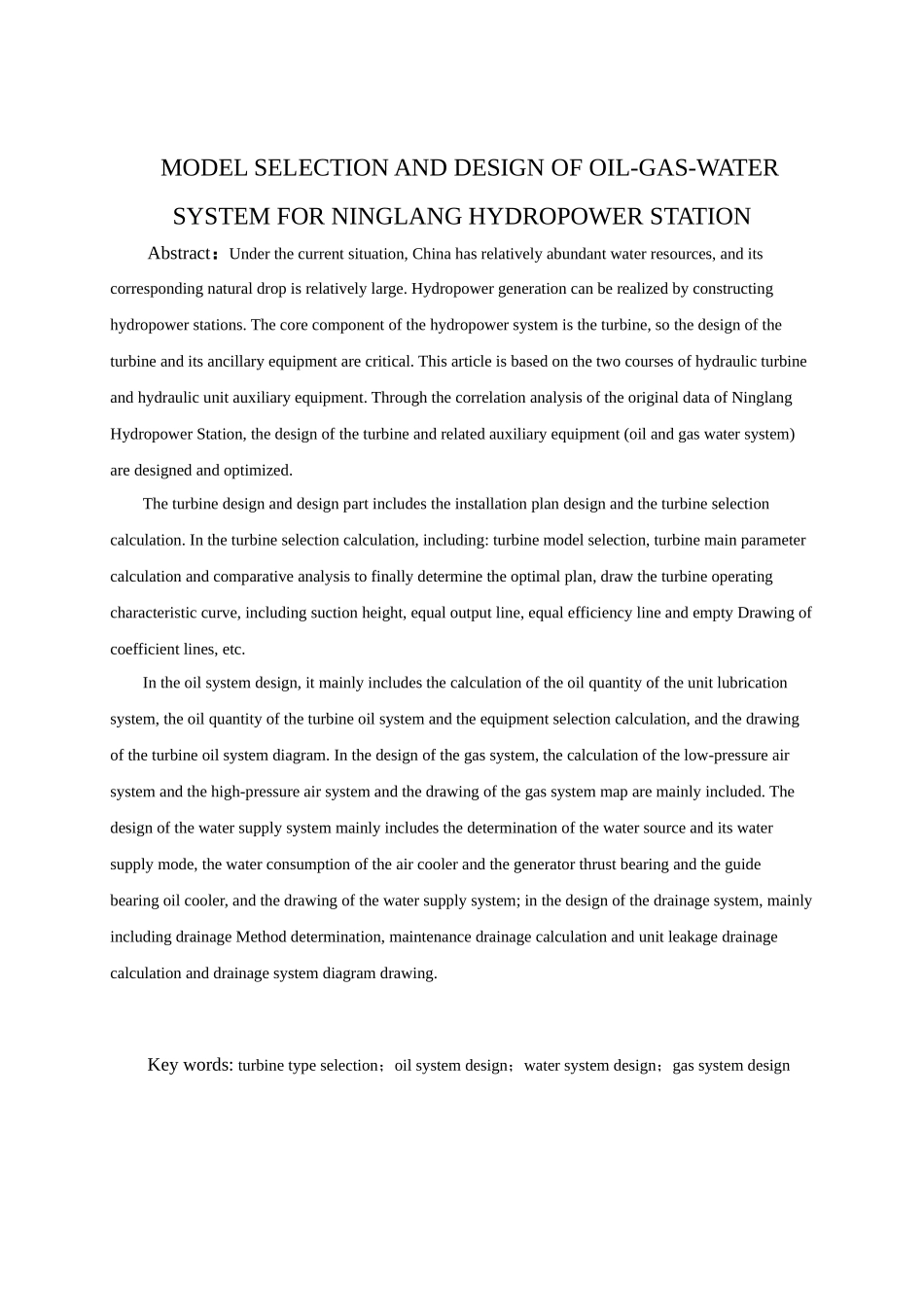 MODEL SELECTION AND DESIGN OF OIL-GAS-WATER SYSTEM FOR NINGLANG HYDROPOWER STATION

Abstract：Under the current situation, China has relatively abundant water resources, and its corresponding natural drop is relatively large. Hydropower generation can be realized by constructing hydropower stations. The core component of the hydropower system is the turbine, so the design of the turbine and its ancillary equipment are critical. This article is based on the two courses of hydraulic turbine and hydraulic unit auxiliary equipment. Through the correlation analysis of the original data of Ninglang Hydropower Station, the design of the turbine and related auxiliary equipment (oil and gas water system) are designed and optimized.

The turbine design and design part includes the installation plan design and the turbine selection calculation. In the turbine selection calculation, including: turbine model selection, turbine main parameter calculation and comparative analysis to finally determine the optimal plan, draw the turbine operating characteristic curve, including suction height, equal output line, equal efficiency line and empty Drawing of coefficient lines, etc.

In the oil system design, it mainly includes the calculation of the oil quantity of the unit lubrication system, the oil quantity of the turbine oil system and the equipment selection calculation, and the drawing of the turbine oil system diagram. In the design of the gas system, the calculation of the low-pressure air system and the high-pressure air system and the drawing of the gas system map are mainly included. The design of the water supply system mainly includes the determination of the water source and its water supply mode, the water consumption of the air cooler and the generator thrust bearing and the guide bearing oil cooler, and the drawing of the water supply system; in the design of the drainage system, mainly including drainage Method determination, maintenance drainage calculation and unit leakage drainage calculation and drainage system diagram drawing.

Key words: turbine type selection；oil system design；water system design；gas system design